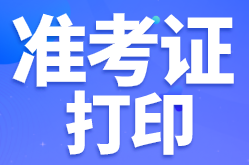 准考证
打印